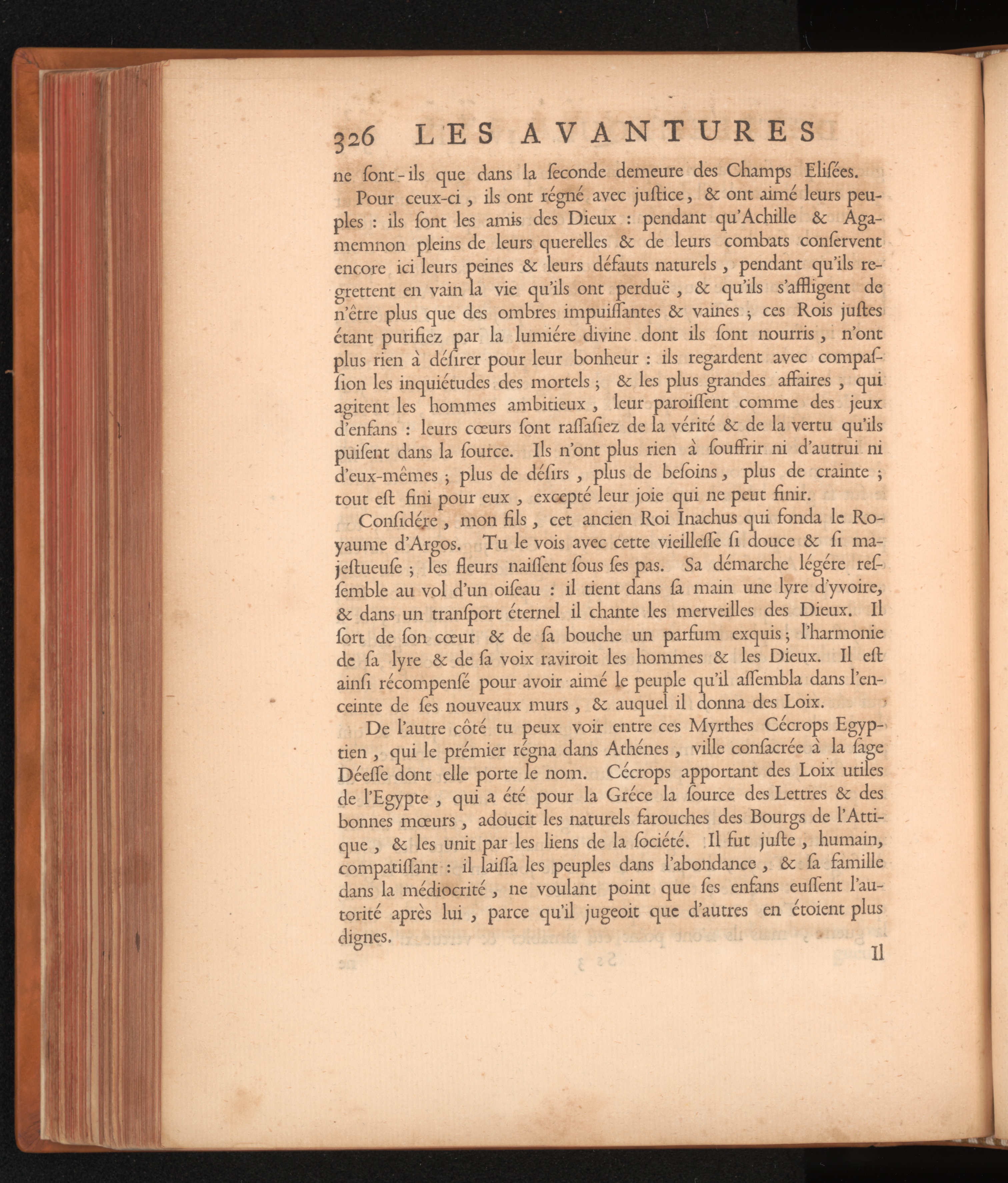 326 LES AVANTURES

ne ſont-ils que dans la ſeconde demeure des Champs Eliſées.

Pour ceux-ci, ils ont régné avec juſtice, & ont aimé leurs peuples : ils ſont les amis des Dieux : pendant qu'Achille & Agamemnon pleins de leurs querelles & de leurs combats conſervent encore ici leurs peines & leurs défauts naturels, pendant qu'ils regrettent en vain la vie qu'ils ont perduë, & qu'ils s'affligent de n'être plus que des ombres impuiſſantes & vaines ; ces Rois juſtes étant purifiez par la lumiére divine dont ils ſont nourris, n'ont plus rien à déſirer pour leur bonheur : ils regardent avec compaſſion les inquiétudes des mortels ; & les plus grandes affaires, qui agitent les hommes ambitieux, leur paroiſſent comme des jeux d'enfans : leurs cœurs ſont raſſaſiez de la vérité & de la vertu qu'ils puiſent dans la ſource. Ils n'ont plus rien à ſouffrir ni d'autrui ni d'eux-mêmes ; plus de déſirs, plus de beſoins, plus de crainte ; tout eſt fini pour eux, excepté leur joie qui ne peut finir.

Conſidére, mon fils, cet ancien Roi Inachus qui fonda le Royaume d'Argos. Tu le vois avec cette vieilleſſe ſi douce & ſi majeſtueuſe ; les fleurs naiſſent ſous ſes pas. Sa démarche légére reſſemble au vol d'un oiſeau : il tient dans ſa main une lyre d'yvoire, & dans un tranſport éternel il chante les merveilles des Dieux. Il ſort de ſon cœur & de ſa bouche un parfum exquis ; l'harmonie de ſa lyre & de ſa voix raviroit les hommes & les Dieux. Il eſt ainſi récompenſé pour avoir aimé le peuple qu'il aſſembla dans l'enceinte de ſes nouveaux murs, & auquel il donna des Loix.

De l'autre côté tu peux voir entre ces Myrthes Cécrops Egyptien, qui le prémier régna dans Athénes, ville conſacrée à la ſage Déeſſe dont elle porte le nom. Cécrops apportant des Loix utiles de l'Egypte, qui a été pour la Gréce la ſource des Lettres & des bonnes mœurs, adoucit les naturels farouches des Bourgs de l'Attique, & les unit par les liens de la ſociété. Il fut juſte, humain, compatiſſant : il laiſſa les peuples dans l'abondance, & ſa famille dans la médiocrité, ne voulant point que ſes enfans euſſent l'autorité après lui, parce qu'il jugeoit que d'autres en étoient plus dignes.

Il